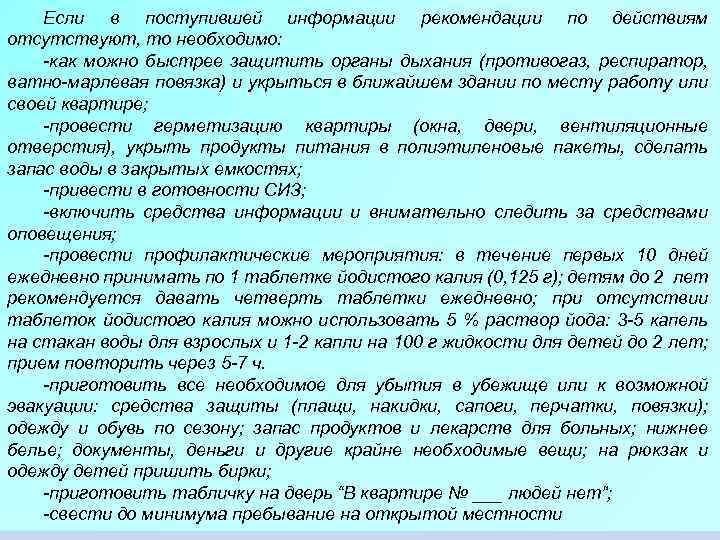 Если в поступившей информации рекомендации по действиям отсутствуют, то необходимо:

-как можно быстрее защитить органы дыхания (противогаз, респиратор, ватно-марлевая повязка) и укрыться в ближайшем здании по месту работу или своей квартире;

-провести герметизацию квартиры (окна, двери, вентиляционные отверстия), укрыть продукты питания в полиэтиленовые пакеты, сделать запас воды в закрытых емкостях;

-привести в готовности СИЗ;

-включить средства информации и внимательно следить за средствами оповещения;

-провести профилактические мероприятия: в течение первых 10 дней ежедневно принимать по 1 таблетке йодистого калия (0,125 г); детям до 2 лет рекомендуется давать четверть таблетки ежедневно; при отсутствии таблеток йодистого калия можно использовать 5 % раствор йода: 3-5 капель на стакан воды для взрослых и 1-2 капли на 100 г жидкости для детей до 2 лет; прием повторить через 5-7 ч.

-приготовить все необходимое для убытия в убежище или к возможной эвакуации: средства защиты (плащи, накидки, сапоги, перчатки, повязки); одежду и обувь по сезону; запас продуктов и лекарств для больных; нижнее белье; документы, деньги и другие крайне необходимые вещи; на рюкзак и одежду детей пришить бирки;

-приготовить табличку на дверь "В квартире № ___ людей нет";

-свести до минимума пребывание на открытой местности